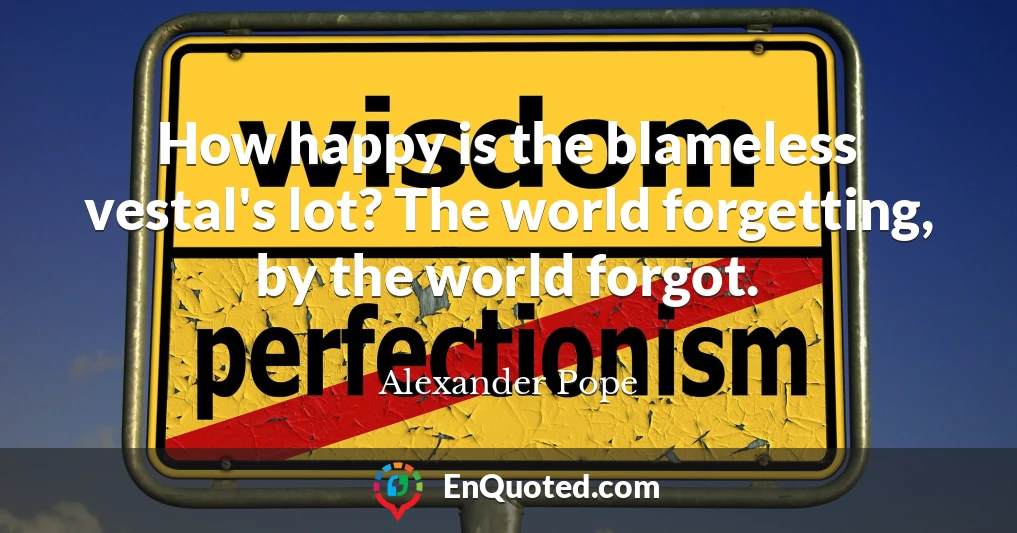 wisdom

How happy is the blameless vestal's lot? The world forgetting, by the world forgot.

perfectionism

Alexander Pope

EnQuoted.com